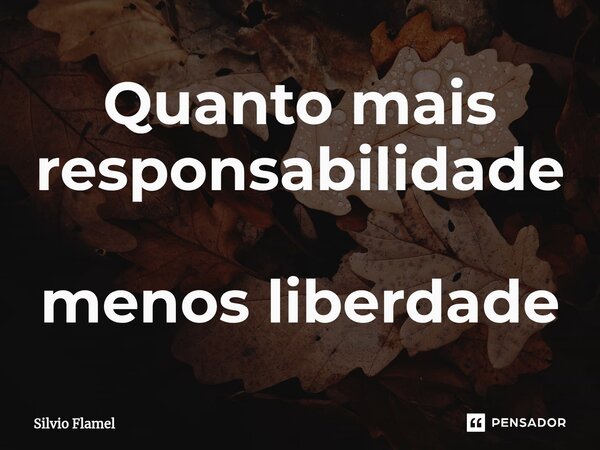 Quanto mais responsabilidade

menos liberdade

Silvio Flamel

PENSADOR